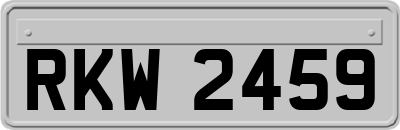 RKW 2459